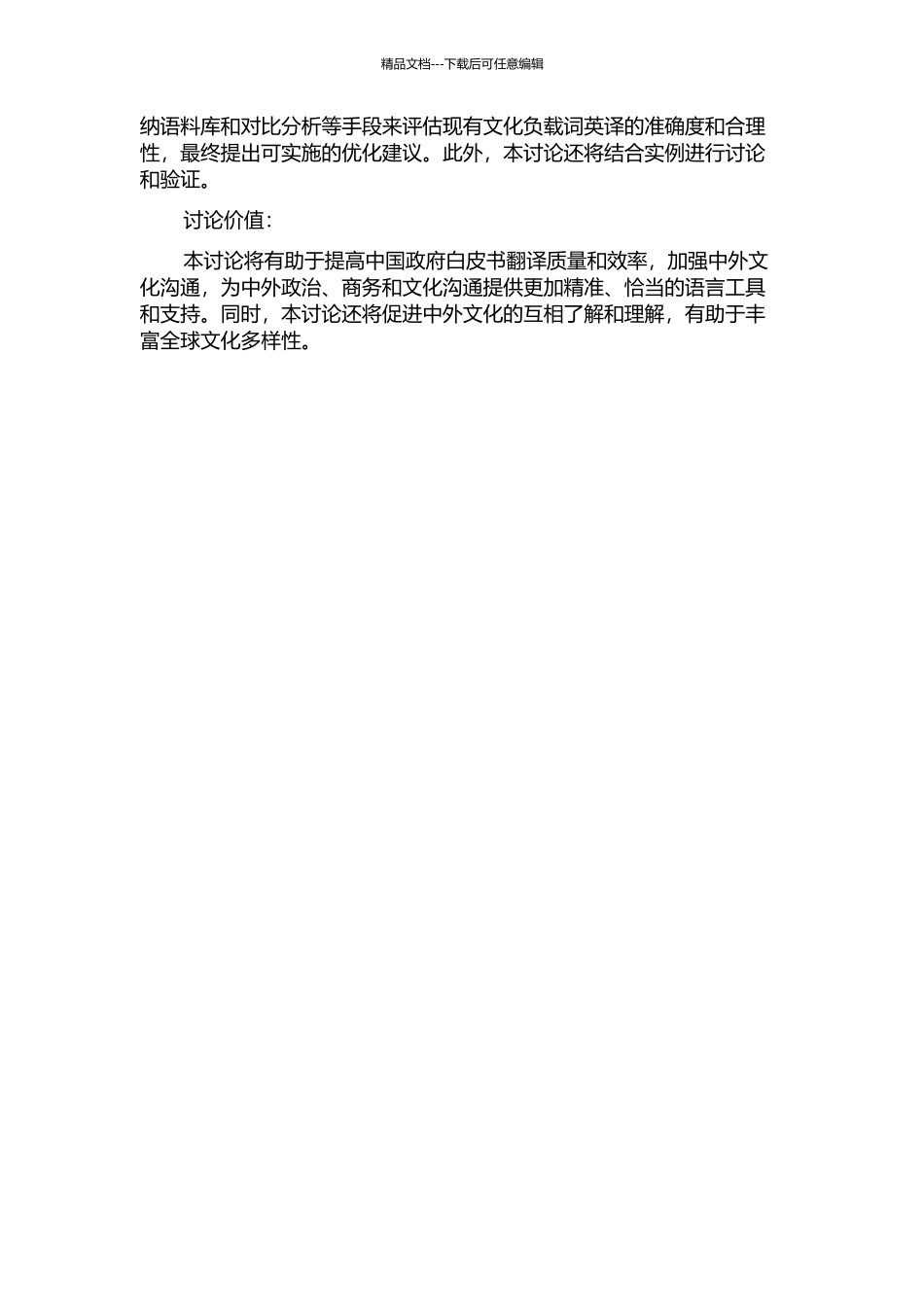 精品文档---下载后可任意编辑

纳语料库和对比分析等手段来评估现有文化负载词英译的准确度和合理性，最终提出可实施的优化建议。此外，本讨论还将结合实例进行讨论和验证。

讨论价值：

本讨论将有助于提高中国政府白皮书翻译质量和效率，加强中外文化沟通，为中外政治、商务和文化沟通提供更加精准、恰当的语言工具和支持。同时，本讨论还将促进中外文化的互相了解和理解，有助于丰富全球文化多样性。